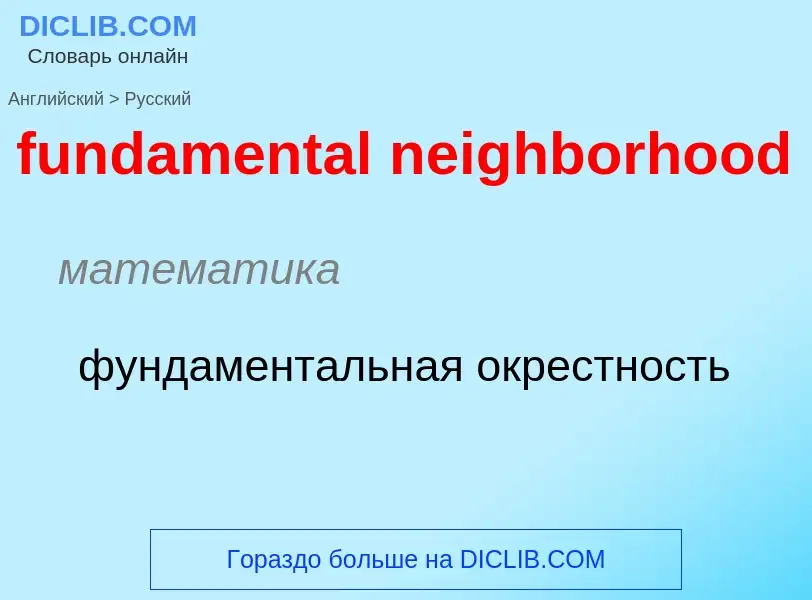 DICLIB.COM
Словарь онлайн

Английский > Русский

fundamental neighborhood

математика

фундаментальная окрестность

Гораздо больше на DICLIB.COM